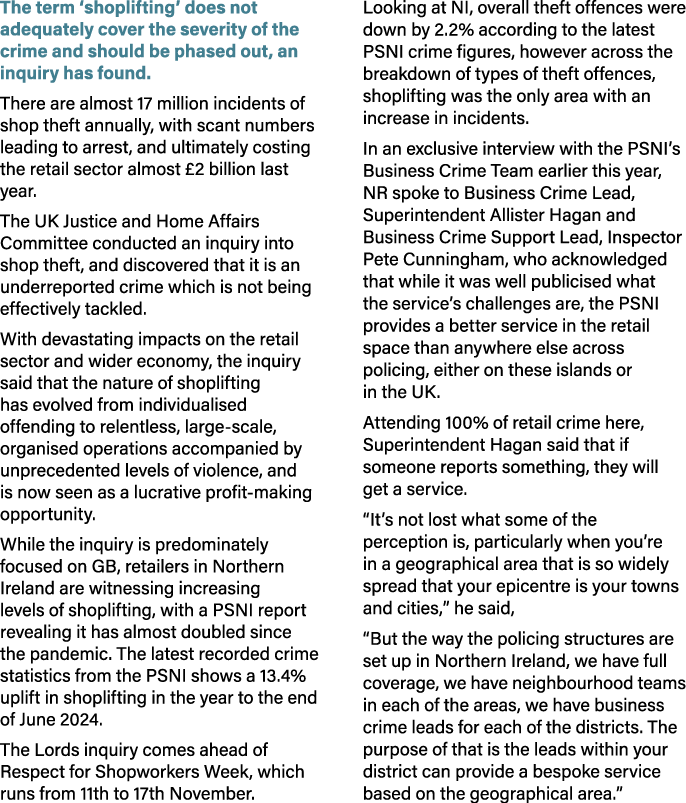 The term ‘shoplifting’ does not adequately cover the severity of the crime and should be phased out, an inquiry has found.

There are almost 17 million incidents of shop theft annually, with scant numbers leading to arrest, and ultimately costing the retail sector almost £2 billion last year.

The UK Justice and Home Affairs Committee conducted an inquiry into shop theft, and discovered that it is an underreported crime which is not being effectively tackled.

With devastating impacts on the retail sector and wider economy, the inquiry said that the nature of shoplifting has evolved from individualised offending to relentless, large-scale, organised operations accompanied by unprecedented levels of violence, and is now seen as a lucrative profit-making opportunity.

While the inquiry is predominately focused on GB, retailers in Northern Ireland are witnessing increasing levels of shoplifting, with a PSNI report revealing it has almost doubled since the pandemic. The latest recorded crime statistics from the PSNI shows a 13.4% uplift in shoplifting in the year to the end of June 2024.

The Lords inquiry comes ahead of Respect for Shopworkers Week, which runs from 11th to 17th November.

Looking at NI, overall theft offences were down by 2.2% according to the latest PSNI crime figures, however across the breakdown of types of theft offences, shoplifting was the only area with an increase in incidents.

In an exclusive interview with the PSNI’s Business Crime Team earlier this year, NR spoke to Business Crime Lead, Superintendent Allister Hagan and Business Crime Support Lead, Inspector Pete Cunningham, who acknowledged that while it was well publicised what the service’s challenges are, the PSNI provides a better service in the retail space than anywhere else across policing, either on these islands or in the UK.

Attending 100% of retail crime here, Superintendent Hagan said that if someone reports something, they will get a service.

“It’s not lost what some of the perception is, particularly when you’re in a geographical area that is so widely spread that your epicentre is your towns and cities,” he said,

“But the way the policing structures are set up in Northern Ireland, we have full coverage, we have neighbourhood teams in each of the areas, we have business crime leads for each of the districts. The purpose of that is the leads within your district can provide a bespoke service based on the geographical area.”